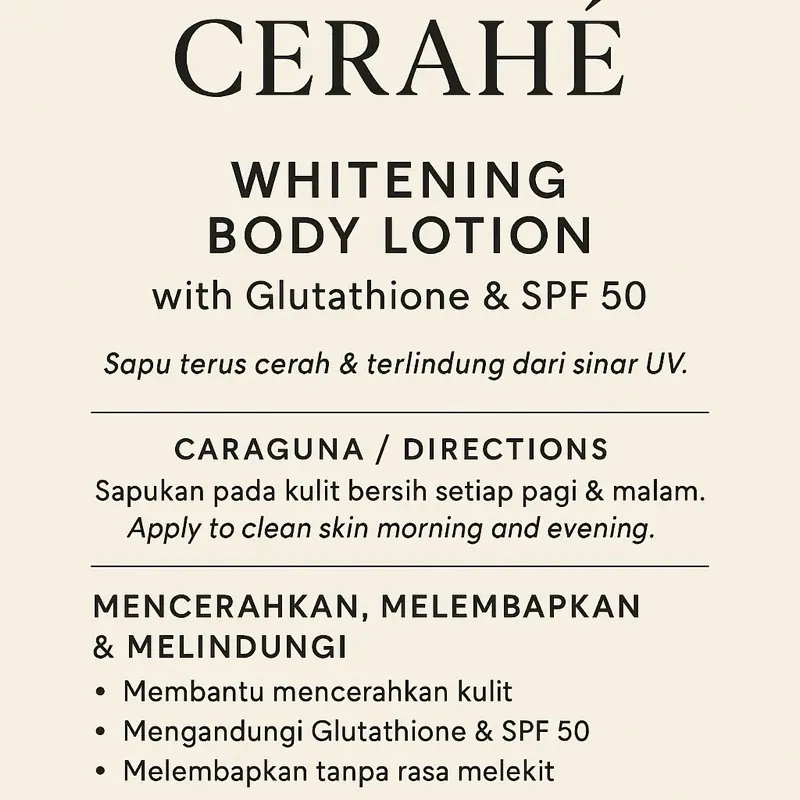 CERAHÉ

WHITENING
BODY LOTION
with Glutathione & SPF 50

Sapu terus cerah & terlindung dari sinar UV.

CARAGUNA / DIRECTIONS
Sapukan pada kulit bersih setiap pagi & malam.
Apply to clean skin morning and evening.

MENCERAHKAN, MELEMBAPKAN & MELINDUNGI
• Membantu mencerahkan kulit
• Mengandungi Glutathione & SPF 50
• Melembapkan tanpa rasa melekit